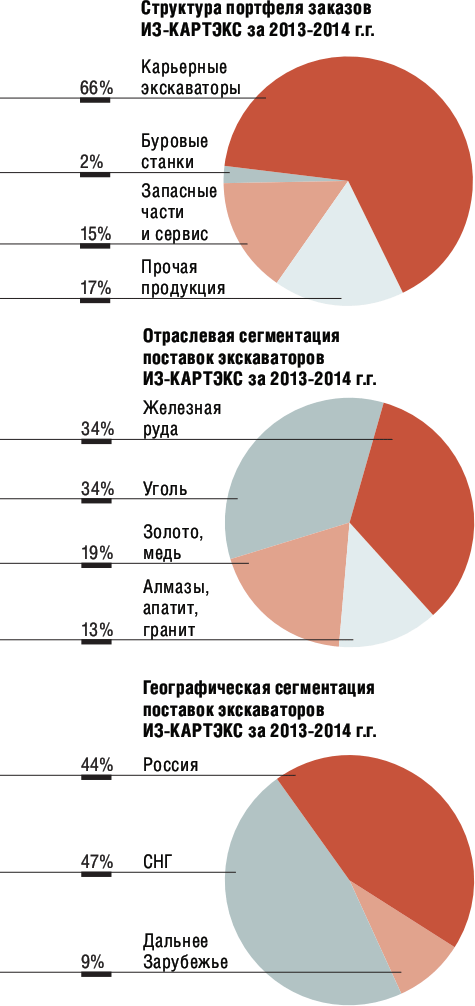 Структура портфеля заказов ИЗ-КАРТЭКС за 2013-2014 г.г.

66% Карьерные экскаваторы

2% Буровые станки

15% Запасные части и сервис

17% Прочая продукция

Отраслевая сегментация поставок экскаваторов ИЗ-КАРТЭКС за 2013-2014 г.г.

34% Железная руда

34% Уголь

19% Золото, медь

13% Алмазы, апатит, гранит

Географическая сегментация поставок экскаваторов ИЗ-КАРТЭКС за 2013-2014 г.г.

44% Россия

47% СНГ

9% Дальнее Зарубежье